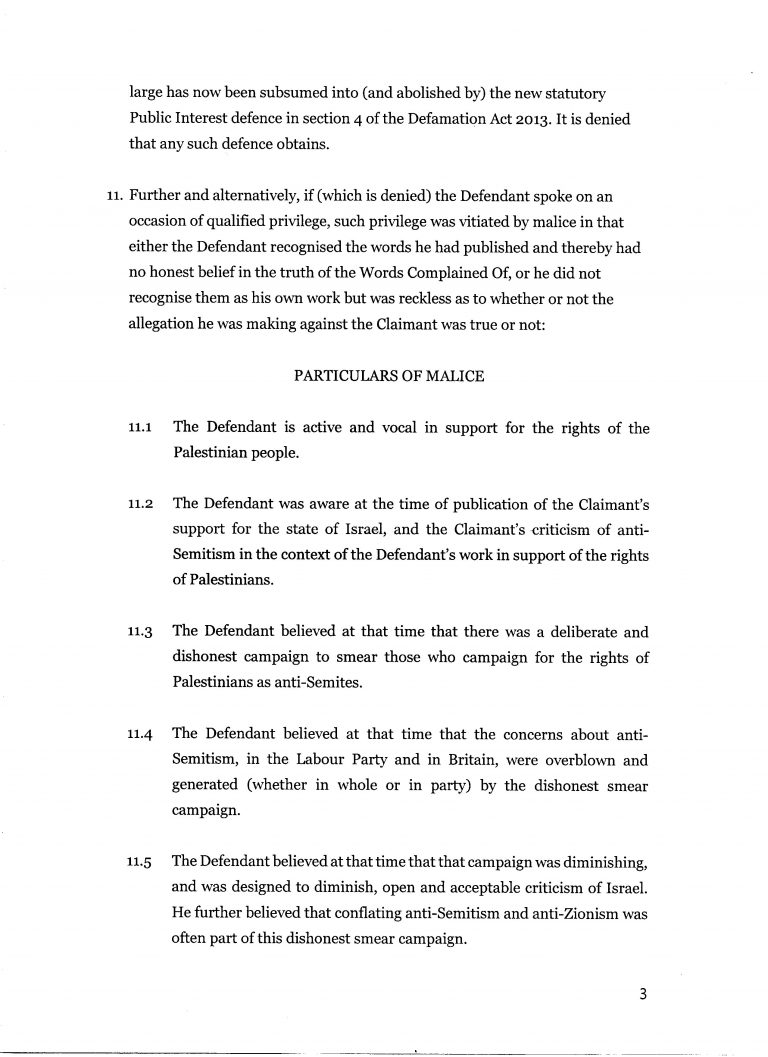 large has now been subsumed into (and abolished by) the new statutory Public Interest defence in section 4 of the Defamation Act 2013. It is denied that any such defence obtains.

11. Further and alternatively, if (which is denied) the Defendant spoke on an occasion of qualified privilege, such privilege was vitiated by malice in that either the Defendant recognised the words he had published and thereby had no honest belief in the truth of the Words Complained Of, or he did not recognise them as his own work but was reckless as to whether or not the allegation he was making against the Claimant was true or not:

PARTICULARS OF MALICE

11.1 The Defendant is active and vocal in support for the rights of the Palestinian people.

11.2 The Defendant was aware at the time of publication of the Claimant's support for the state of Israel, and the Claimant's criticism of anti-Semitism in the context of the Defendant's work in support of the rights of Palestinians.

11.3 The Defendant believed at that time that there was a deliberate and dishonest campaign to smear those who campaign for the rights of Palestinians as anti-Semites.

11.4 The Defendant believed at that time that the concerns about anti-Semitism, in the Labour Party and in Britain, were overblown and generated (whether in whole or in party) by the dishonest smear campaign.

11.5 The Defendant believed at that time that that campaign was diminishing, and was designed to diminish, open and acceptable criticism of Israel. He further believed that conflating anti-Semitism and anti-Zionism was often part of this dishonest smear campaign.

3